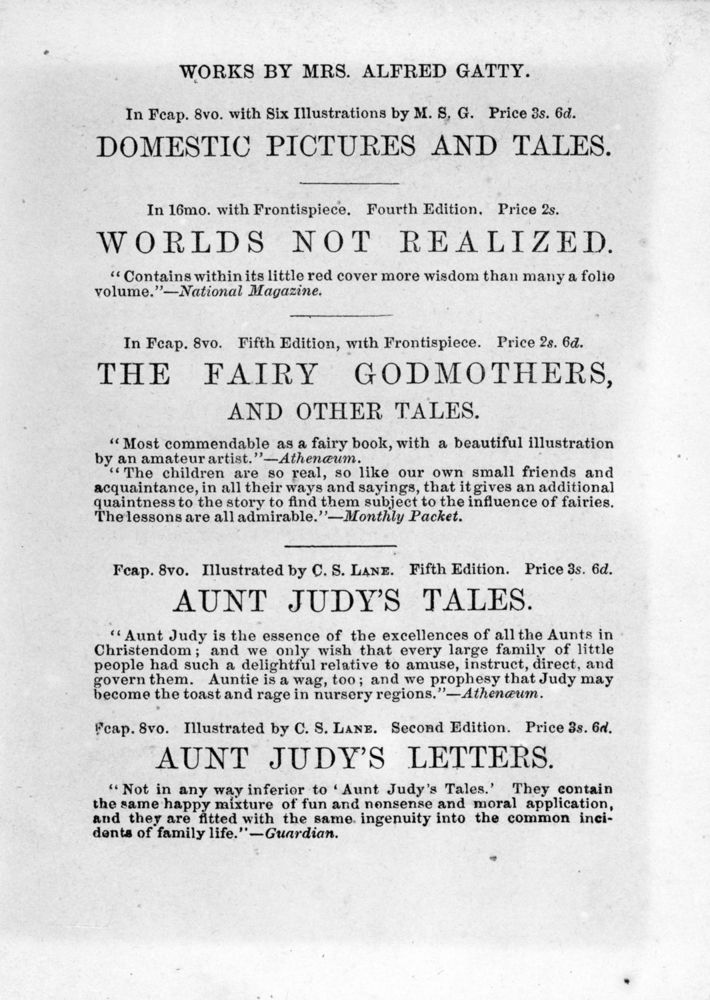 WORKS BY MRS. ALFRED GATTY.

In Fcap. 8vo. with Six Illustrations by M. S. G. Price 3s. 6d.

DOMESTIC PICTURES AND TALES.

In 16mo. with Frontispiece. Fourth Edition. Price 2s.

WORLDS NOT REALIZED.

"Contains within its little red cover more wisdom than many a folio volume."—National Magazine.

In Fcap. 8vo. Fifth Edition, with Frontispiece. Price 2s. 6d.

THE FAIRY GODMOTHERS, AND OTHER TALES.

"Most commendable as a fairy book, with a beautiful illustration by an amateur artist."—Athenæum.

"The children are so real, so like our own small friends and acquaintance, in all their ways and sayings, that it gives an additional quaintness to the story to find them subject to the influence of fairies. The lessons are all admirable."—Monthly Packet.

Fcap. 8vo. Illustrated by C. S. Lane. Fifth Edition. Price 3s. 6d.

AUNT JUDY'S TALES.

"Aunt Judy is the essence of the excellences of all the Aunts in Christendom; and we only wish that every large family of little people had such a delightful relative to amuse, instruct, direct, and govern them. Auntie is a wag, too; and we prophesy that Judy may become the toast and rage in nursery regions."—Athenæum.

Fcap. 8vo. Illustrated by C. S. Lane. Second Edition. Price 3s. 6d.

AUNT JUDY'S LETTERS.

"Not in any way inferior to 'Aunt Judy's Tales.' They contain the same happy mixture of fun and nonsense and moral application, and they are fitted with the same ingenuity into the common incidents of family life."—Guardian.